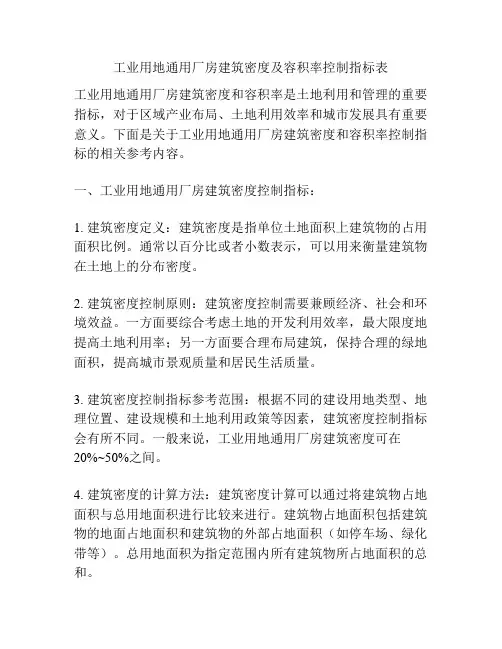 工业用地通用厂房建筑密度及容积率控制指标表

工业用地通用厂房建筑密度和容积率是土地利用和管理的重要指标，对于区域产业布局、土地利用效率和城市发展具有重要意义。下面是关于工业用地通用厂房建筑密度和容积率控制指标的相关参考内容。

一、工业用地通用厂房建筑密度控制指标：

1. 建筑密度定义：建筑密度是指单位土地面积上建筑物的占用面积比例。通常以百分比或者小数表示，可以用来衡量建筑物在土地上的分布密度。

2. 建筑密度控制原则：建筑密度控制需要兼顾经济、社会和环境效益。一方面要综合考虑土地的开发利用效率，最大限度地提高土地利用率；另一方面要合理布局建筑，保持合理的绿地面积，提高城市景观质量和居民生活质量。

3. 建筑密度控制指标参考范围：根据不同的建设用地类型、地理位置、建设规模和土地利用政策等因素，建筑密度控制指标会有所不同。一般来说，工业用地通用厂房建筑密度可在20%~50%之间。

4. 建筑密度的计算方法：建筑密度计算可以通过将建筑物占地面积与总用地面积进行比较来进行。建筑物占地面积包括建筑物的地面占地面积和建筑物的外部占地面积（如停车场、绿化带等）。总用地面积为指定范围内所有建筑物所占地面积的总和。